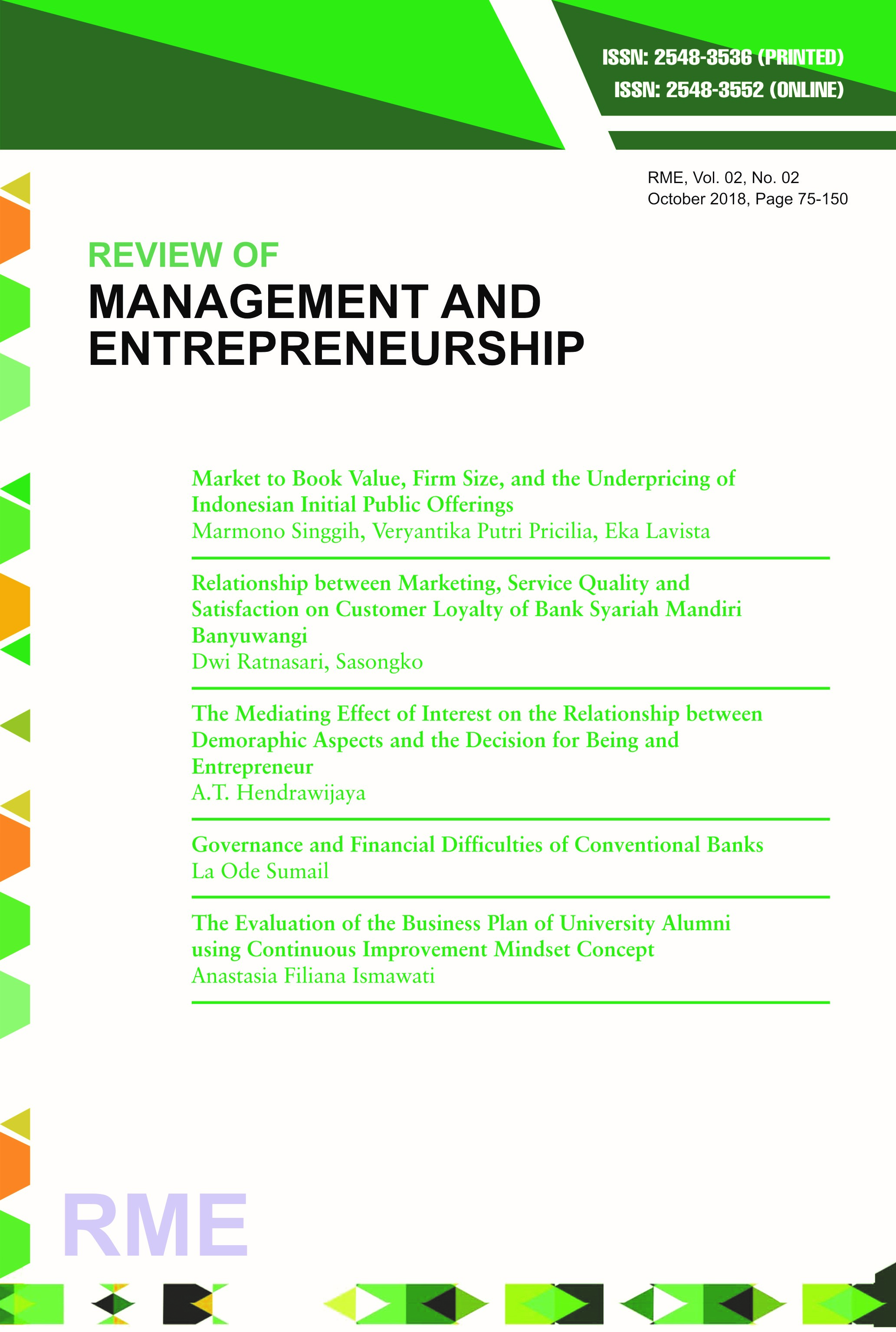 ISSN: 2548-3536 (PRINTED)
ISSN: 2548-3552 (ONLINE)

RME, Vol. 02, No. 02
October 2018, Page 75-150

REVIEW OF
MANAGEMENT AND
ENTREPRENEURSHIP

Market to Book Value, Firm Size, and the Underpricing of Indonesian Initial Public Offerings
Marmono Singgih, Veryantika Putri Pricilia, Eka Lavista

Relationship between Marketing, Service Quality and Satisfaction on Customer Loyalty of Bank Syariah Mandiri Banyuwangi
Dwi Ratnasari, Sasongko

The Mediating Effect of Interest on the Relationship between Demoraphic Aspects and the Decision for Being and Entrepreneur
A.T. Hendrawijaya

Governance and Financial Difficulties of Conventional Banks
La Ode Sumail

The Evaluation of the Business Plan of University Alumni using Continuous Improvement Mindset Concept
Anastasia Filiana Ismawati

RME